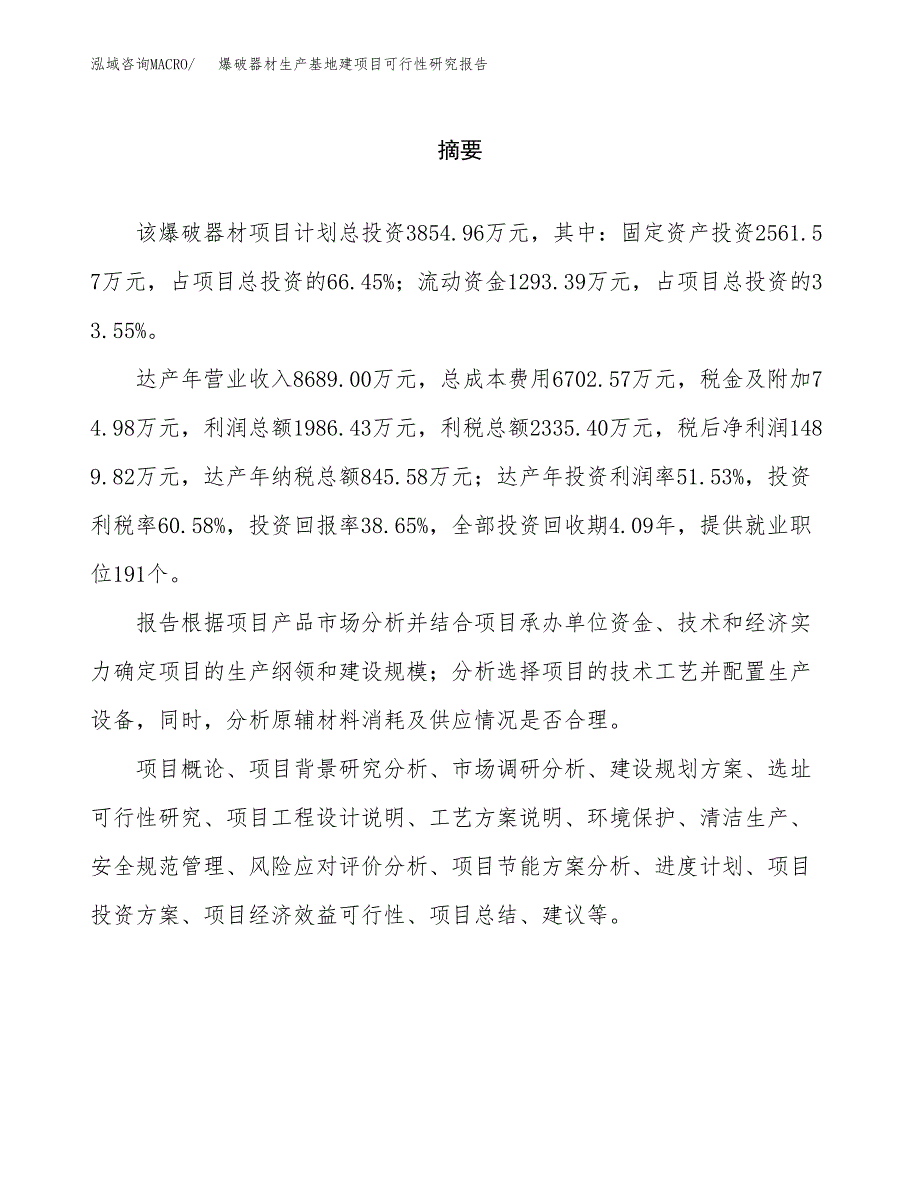 泓域咨询MACRO/　　爆破器材生产基地建项目可行性研究报告

摘要

该爆破器材项目计划总投资3854.96万元，其中：固定资产投资2561.57万元，占项目总投资的66.45%；流动资金1293.39万元，占项目总投资的33.55%。

达产年营业收入8689.00万元，总成本费用6702.57万元，税金及附加74.98万元，利润总额1986.43万元，利税总额2335.40万元，税后净利润1489.82万元，达产年纳税总额845.58万元；达产年投资利润率51.53%，投资利税率60.58%，投资回报率38.65%，全部投资回收期4.09年，提供就业职位191个。

报告根据项目产品市场分析并结合项目承办单位资金、技术和经济实力确定项目的生产纲领和建设规模；分析选择项目的技术工艺并配置生产设备，同时，分析原辅材料消耗及供应情况是否合理。

项目概论、项目背景研究分析、市场调研分析、建设规划方案、选址可行性研究、项目工程设计说明、工艺方案说明、环境保护、清洁生产、安全规范管理、风险应对评价分析、项目节能方案分析、进度计划、项目投资方案、项目经济效益可行性、项目总结、建议等。